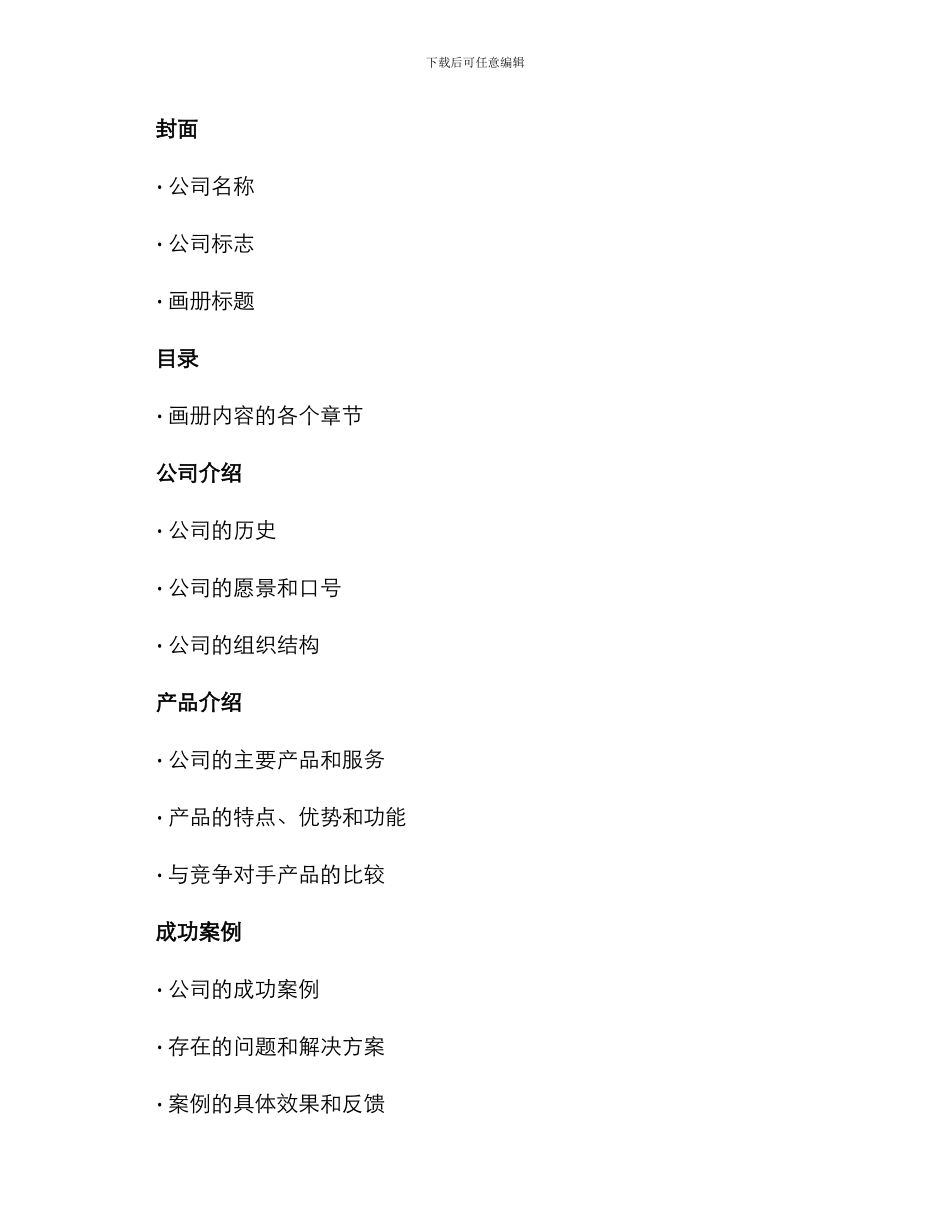 下载后可任意编辑

封面

· 公司名称

· 公司标志

· 画册标题

目录

· 画册内容的各个章节

公司介绍

· 公司的历史

· 公司的愿景和口号

· 公司的组织结构

产品介绍

· 公司的主要产品和服务

· 产品的特点、优势和功能

· 与竞争对手产品的比较

成功案例

· 公司的成功案例

· 存在的问题和解决方案

· 案例的具体效果和反馈